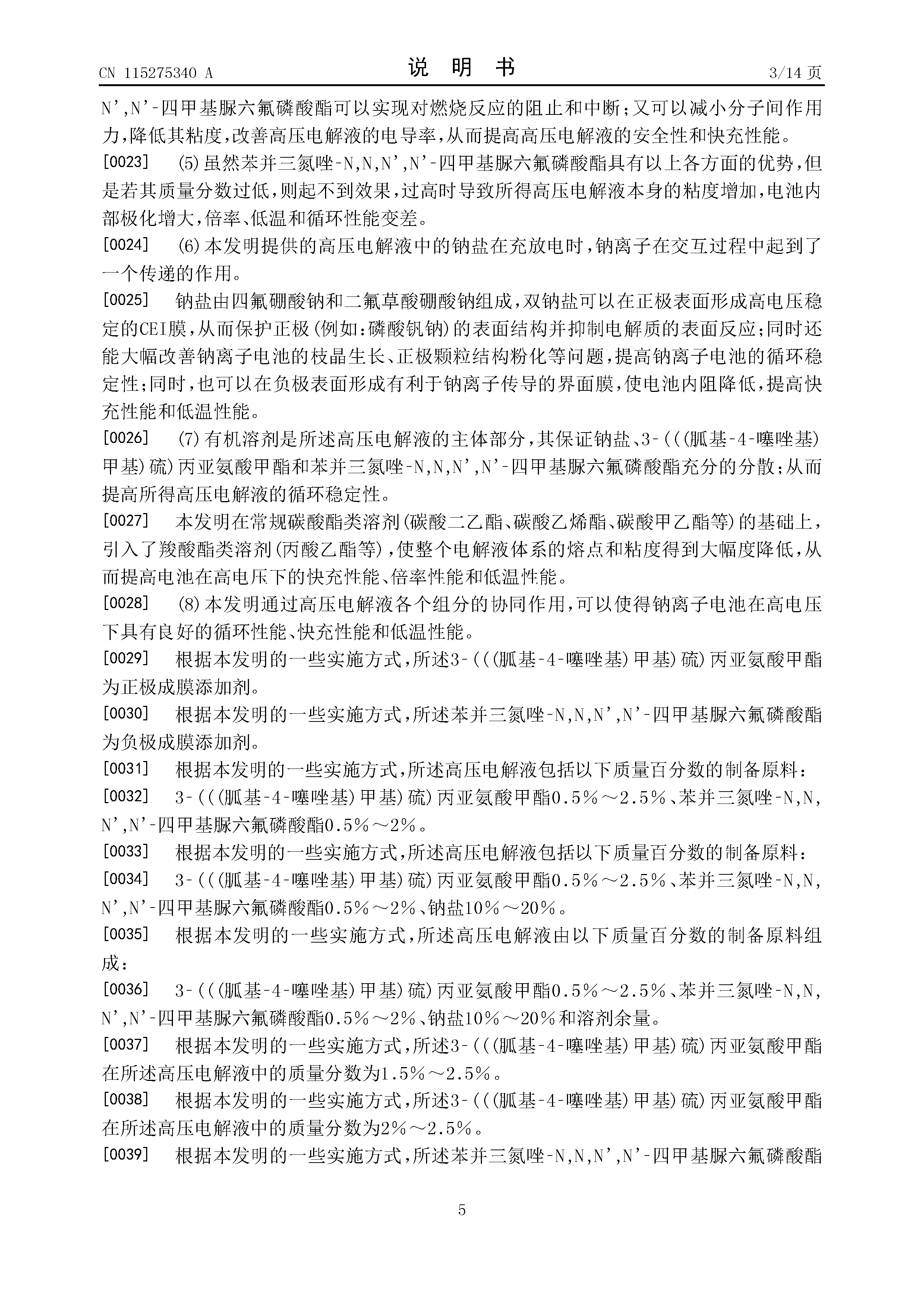 CN 115275340 A 说 明 书 3/14 页

N',N'-四甲基脲六氟磷酸酯可以实现对燃烧反应的阻止和中断;又可以减小分子间作用力,降低其粘度,改善高压电解液的电导率,从而提高高压电解液的安全性和快充性能。

[0023] (5)虽然苯并三氮唑-N,N,N',N'-四甲基脲六氟磷酸酯具有以上各方面的优势,但是若其质量分数过低,则起不到效果,过高时导致所得高压电解液本身的粘度增加,电池内部极化增大,倍率、低温和循环性能变差。

[0024] (6)本发明提供的高压电解液中的钠盐在充放电时,钠离子在交互过程中起到了一个传递的作用。

[0025] 钠盐由四氟硼酸钠和二氟草酸硼酸钠组成,双钠盐可以在正极表面形成高电压稳定的CEI膜,从而保护正极(例如:磷酸钒钠)的表面结构并抑制电解质的表面反应;同时还能大幅改善钠离子电池的枝晶生长、正极颗粒结构粉化等问题,提高钠离子电池的循环稳定性;同时,也可以在负极表面形成有利于钠离子传导的界面膜,使电池内阻降低,提高快充性能和低温性能。

[0026] (7)有机溶剂是所述高压电解液的主体部分,其保证钠盐、3-(((胍基-4-噻唑基)甲基)硫)丙亚氨酸甲酯和苯并三氮唑-N,N,N',N'-四甲基脲六氟磷酸酯充分的分散;从而提高所得高压电解液的循环稳定性。

[0027] 本发明在常规碳酸酯类溶剂(碳酸二乙酯、碳酸乙烯酯、碳酸甲乙酯等)的基础上,引入了羧酸酯类溶剂(丙酸乙酯等),使整个电解液体系的熔点和粘度得到大幅度降低,从而提高电池在高电压下的快充性能、倍率性能和低温性能。

[0028] (8)本发明通过高压电解液各个组分的协同作用,可以使得钠离子电池在高电压下具有良好的循环性能、快充性能和低温性能。

[0029] 根据本发明的一些实施方式,所述3-(((胍基-4-噻唑基)甲基)硫)丙亚氨酸甲酯为正极成膜添加剂。

[0030] 根据本发明的一些实施方式,所述苯并三氮唑-N,N,N',N'-四甲基脲六氟磷酸酯为负极成膜添加剂。

[0031] 根据本发明的一些实施方式,所述高压电解液包括以下质量百分数的制备原料:

[0032] 3-(((胍基-4-噻唑基)甲基)硫)丙亚氨酸甲酯0.5%~2.5%、苯并三氮唑-N,N,N',N'-四甲基脲六氟磷酸酯0.5%~2%。

[0033] 根据本发明的一些实施方式,所述高压电解液包括以下质量百分数的制备原料:

[0034] 3-(((胍基-4-噻唑基)甲基)硫)丙亚氨酸甲酯0.5%~2.5%、苯并三氮唑-N,N,N',N'-四甲基脲六氟磷酸酯0.5%~2%、钠盐10%~20%。

[0035] 根据本发明的一些实施方式,所述高压电解液由以下质量百分数的制备原料组成:

[0036] 3-(((胍基-4-噻唑基)甲基)硫)丙亚氨酸甲酯0.5%~2.5%、苯并三氮唑-N,N,N',N'-四甲基脲六氟磷酸酯0.5%~2%、钠盐10%~20%和溶剂余量。

[0037] 根据本发明的一些实施方式,所述3-(((胍基-4-噻唑基)甲基)硫)丙亚氨酸甲酯在所述高压电解液中的质量分数为1.5%~2.5%。

[0038] 根据本发明的一些实施方式,所述3-(((胍基-4-噻唑基)甲基)硫)丙亚氨酸甲酯在所述高压电解液中的质量分数为2%~2.5%。

[0039] 根据本发明的一些实施方式,所述苯并三氮唑-N,N,N',N'-四甲基脲六氟磷酸酯

5